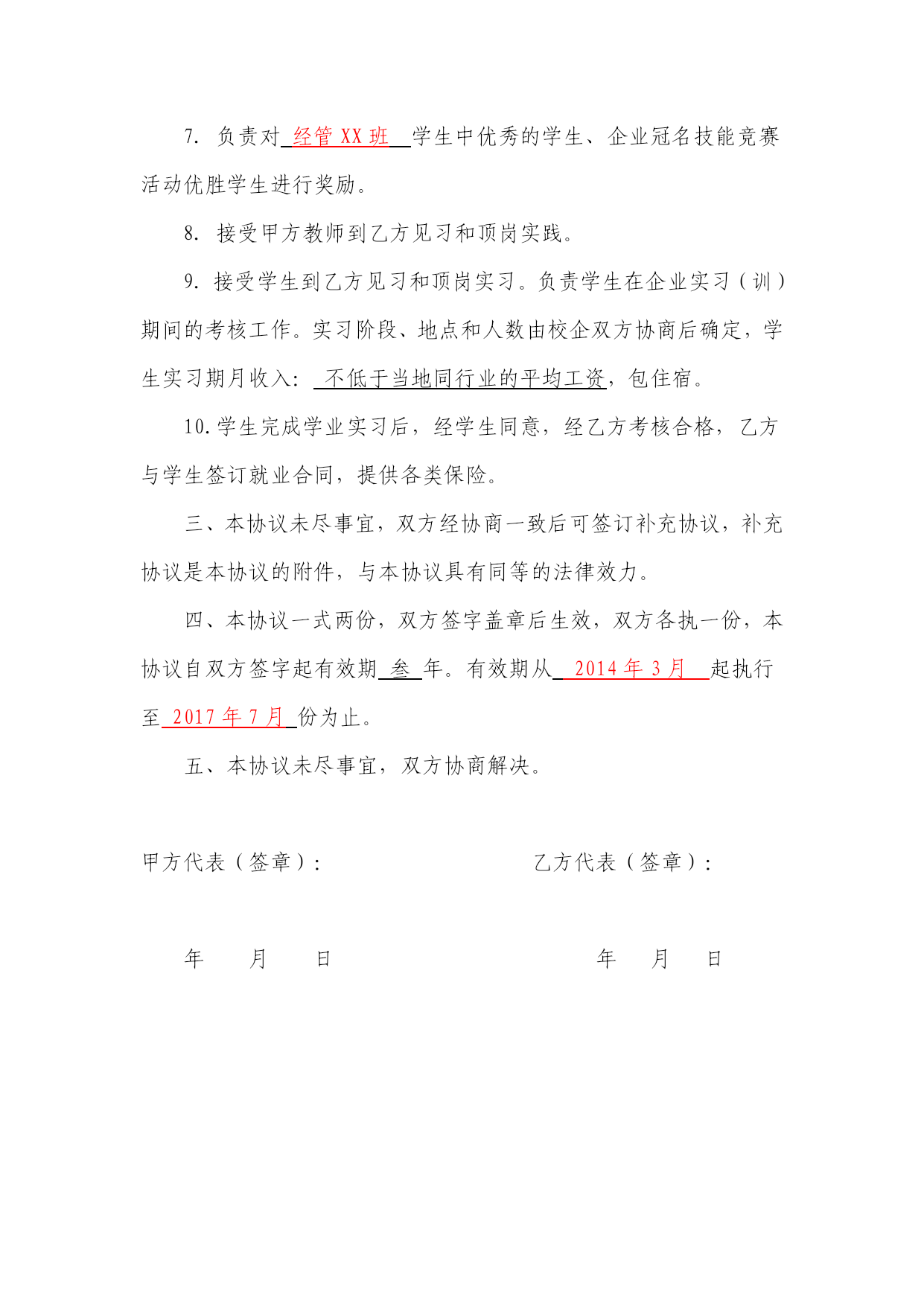 7. 负责对 经管 XX 班 学生中优秀的学生、企业冠名技能竞赛活动优胜学生进行奖励。

8. 接受甲方教师到乙方见习和顶岗实践。

9. 接受学生到乙方见习和顶岗实习。负责学生在企业实习（训）期间的考核工作。实习阶段、地点和人数由校企双方协商后确定，学生实习期月收入: 不低于当地同行业的平均工资，包住宿。

10. 学生完成学业实习后，经学生同意，经乙方考核合格，乙方与学生签订就业合同，提供各类保险。

三、本协议未尽事宜，双方经协商一致后可签订补充协议，补充协议是本协议的附件，与本协议具有同等的法律效力。

四、本协议一式两份，双方签字盖章后生效，双方各执一份，本协议自双方签字起有效期 叁 年。有效期从 2014 年 3 月 起执行至 2017 年 7 月 份为止。

五、本协议未尽事宜，双方协商解决。

甲方代表（签章）:

乙方代表（签章）:

年 月 日

年 月 日